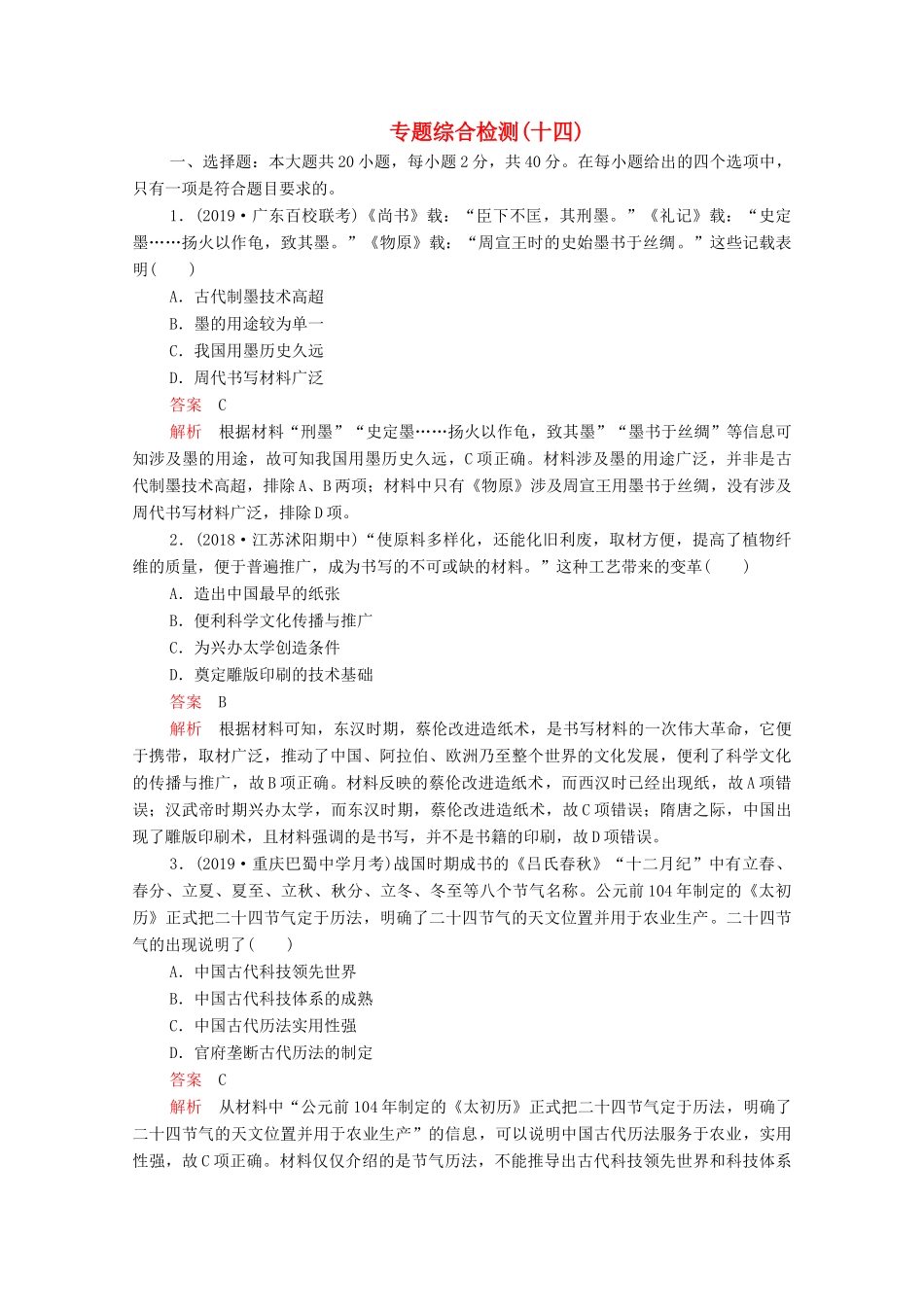 专题综合检测(十四)

一、选择题：本大题共20小题，每小题2分，共40分。在每小题给出的四个选项中，只有一项是符合题目要求的。

1．(2019·广东百校联考)《尚书》载：“臣下不匡，其刑墨。”《礼记》载：“史定墨……扬火以作龟，致其墨。”《物原》载：“周宣王时的史始墨书于丝绸。”这些记载表明(　　)

A．古代制墨技术高超

B．墨的用途较为单一

C．我国用墨历史久远

D．周代书写材料广泛

答案　C

解析　根据材料“刑墨”“史定墨……扬火以作龟，致其墨”“墨书于丝绸”等信息可知涉及墨的用途，故可知我国用墨历史久远，C项正确。材料涉及墨的用途广泛，并非是古代制墨技术高超，排除A、B两项；材料中只有《物原》涉及周宣王用墨书于丝绸，没有涉及周代书写材料广泛，排除D项。

2．(2018·江苏沭阳期中)“使原料多样化，还能化旧利废，取材方便，提高了植物纤维的质量，便于普遍推广，成为书写的不可或缺的材料。”这种工艺带来的变革(　　)

A．造出中国最早的纸张

B．便利科学文化传播与推广

C．为兴办太学创造条件

D．奠定雕版印刷的技术基础

答案　B

解析　根据材料可知，东汉时期，蔡伦改进造纸术，是书写材料的一次伟大革命，它便于携带，取材广泛，推动了中国、阿拉伯、欧洲乃至整个世界的文化发展，便利了科学文化的传播与推广，故B项正确。材料反映的蔡伦改进造纸术，而西汉时已经出现纸，故A项错误；汉武帝时期兴办太学，而东汉时期，蔡伦改进造纸术，故C项错误；隋唐之际，中国出现了雕版印刷术，且材料强调的是书写，并不是书籍的印刷，故D项错误。

3．(2019·重庆巴蜀中学月考)战国时期成书的《吕氏春秋》“十二月纪”中有立春、春分、立夏、夏至、立秋、秋分、立冬、冬至等八个节气名称。公元前104年制定的《太初历》正式把二十四节气定于历法，明确了二十四节气的天文位置并用于农业生产。二十四节气的出现说明了(　　)

A．中国古代科技领先世界

B．中国古代科技体系的成熟

C．中国古代历法实用性强

D．官府垄断古代历法的制定

答案　C

解析　从材料中“公元前104年制定的《太初历》正式把二十四节气定于历法，明确了二十四节气的天文位置并用于农业生产”的信息，可以说明中国古代历法服务于农业，实用性强，故C项正确。材料仅仅介绍的是节气历法，不能推导出古代科技领先世界和科技体系